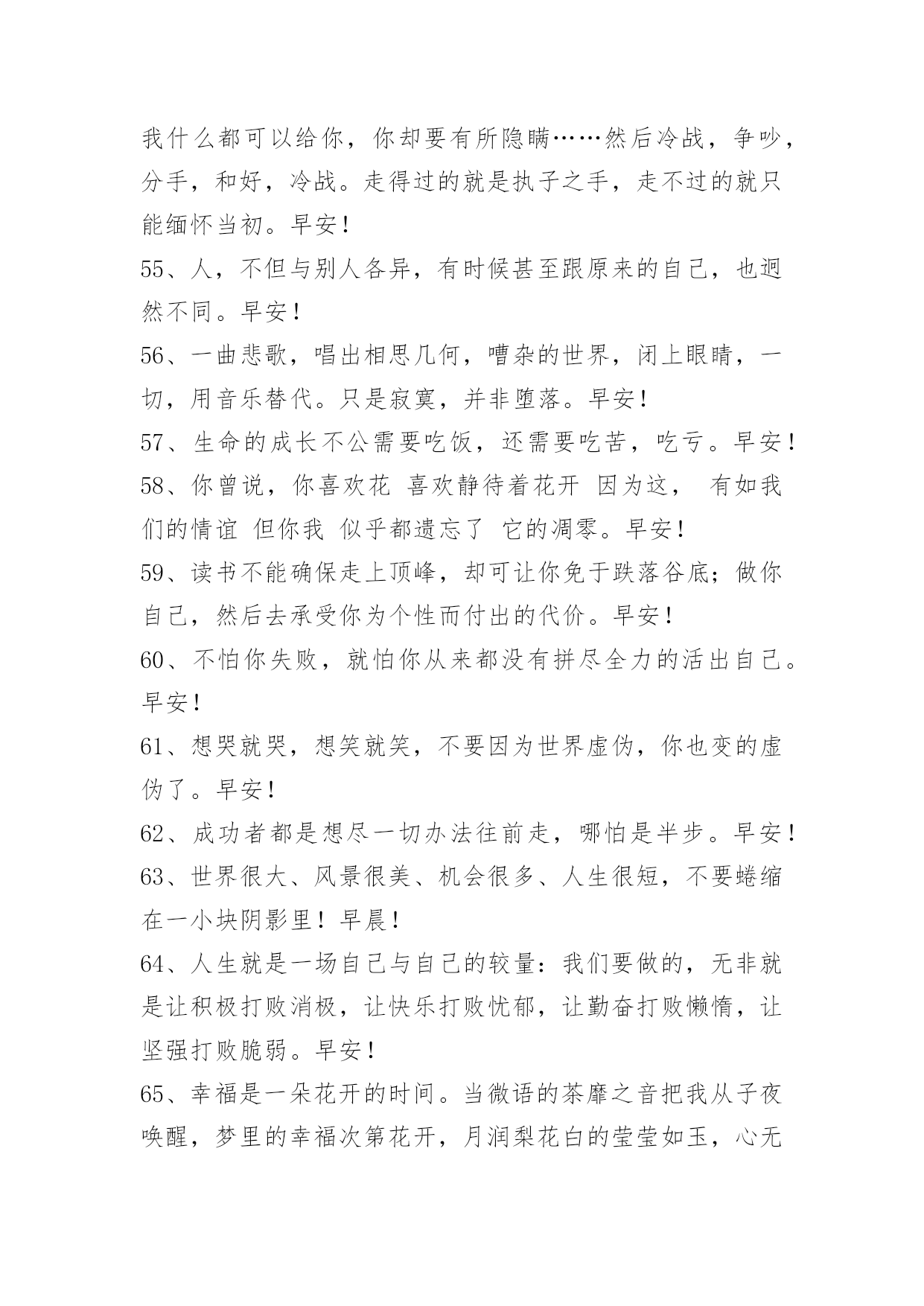 我什么都可以给你，你却要有所隐瞒……然后冷战，争吵，分手，和好，冷战。走得过的就是执子之手，走不过的就只能缅怀当初。早安！

55、人，不但与别人各异，有时候甚至跟原来的自己，也迥然不同。早安！

56、一曲悲歌，唱出相思几何，嘈杂的世界，闭上眼睛，一切，用音乐替代。只是寂寞，并非堕落。早安！

57、生命的成长不公需要吃饭，还需要吃苦，吃亏。早安！

58、你曾说，你喜欢花 喜欢静待着花开 因为这， 有如我们的情谊 但你我 似乎都遗忘了 它的凋零。早安！

59、读书不能确保走上顶峰，却可让你免于跌落谷底；做你自己，然后去承受你为个性而付出的代价。早安！

60、不怕你失败，就怕你从来都没有拼尽全力的活出自己。早安！

61、想哭就哭，想笑就笑，不要因为世界虚伪，你也变的虚伪了。早安！

62、成功者都是想尽一切办法往前走，哪怕是半步。早安！

63、世界很大、风景很美、机会很多、人生很短，不要蜷缩在一小块阴影里！早晨！

64、人生就是一场自己与自己的较量：我们要做的，无非就是让积极打败消极，让快乐打败忧郁，让勤奋打败懒惰，让坚强打败脆弱。早安！

65、幸福是一朵花开的时间。当微语的荼靡之音把我从子夜唤醒，梦里的幸福次第花开，月润梨花白的莹莹如玉，心无